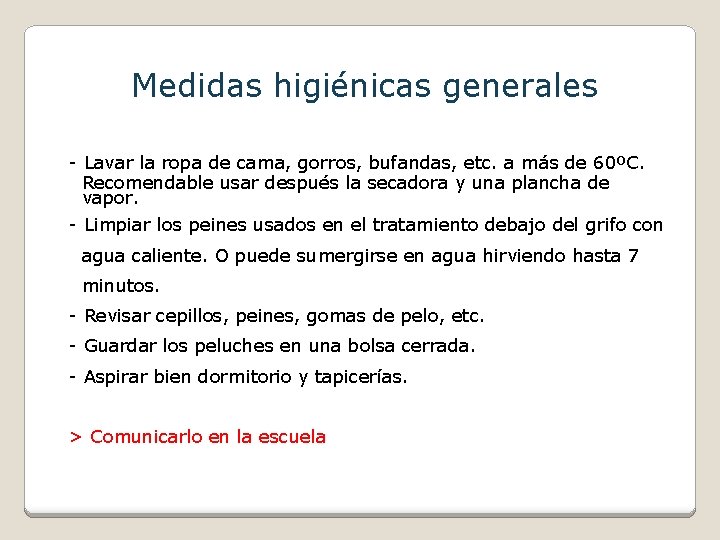 Medidas higiénicas generales

- Lavar la ropa de cama, gorros, bufandas, etc. a más de 60ºC. Recomendable usar después la secadora y una plancha de vapor.

- Limpiar los peines usados en el tratamiento debajo del grifo con agua caliente. O puede sumergirse en agua hirviendo hasta 7 minutos.

- Revisar cepillos, peines, gomas de pelo, etc.

- Guardar los peluches en una bolsa cerrada.

- Aspirar bien dormitorio y tapicerías.

> Comunicarlo en la escuela